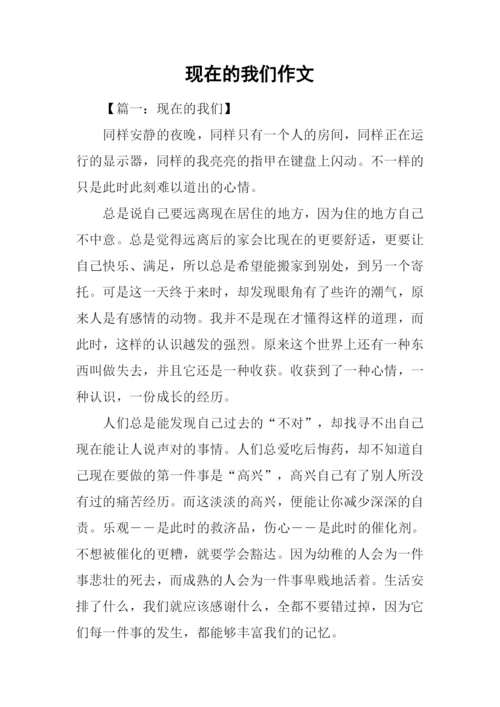 现在的我们作文

【篇一：现在的我们】

同样安静的夜晚，同样只有一个人的房间，同样正在运行的显示器，同样的我亮亮的指甲在键盘上闪动。不一样的只是此时此刻难以道出的心情。

总是说自己要远离现在居住的地方，因为住的地方自己不中意。总是觉得远离后的家会比现在的更要舒适，更要让自己快乐、满足，所以总是希望能搬家到别处，到另一个寄托。可是这一天终于来时，却发现眼角有了些许的潮气，原来人是有感情的动物。我并不是现在才懂得这样的道理，而此时，这样的认识越发的强烈。原来这个世界上还有一种东西叫做失去，并且它还是一种收获。收获到了一种心情，一种认识，一份成长的经历。

人们总是能发现自己过去的“不对”，却找寻不出自己现在能让人说声对的事情。人们总爱吃后悔药，却不知道自己现在要做的第一件事是“高兴”，高兴自己有了别人所没有过的痛苦经历。而这淡淡的高兴，便能让你减少深深的自责。乐观——是此时的救济品，伤心——是此时的催化剂。不想被催化的更糟，就要学会豁达。因为幼稚的人会为一件事悲壮的死去，而成熟的人会为一件事卑贱地活着。生活安排了什么，我们就应该感谢什么，全都不要错过掉，因为它们每一件事的发生，都能够丰富我们的记忆。